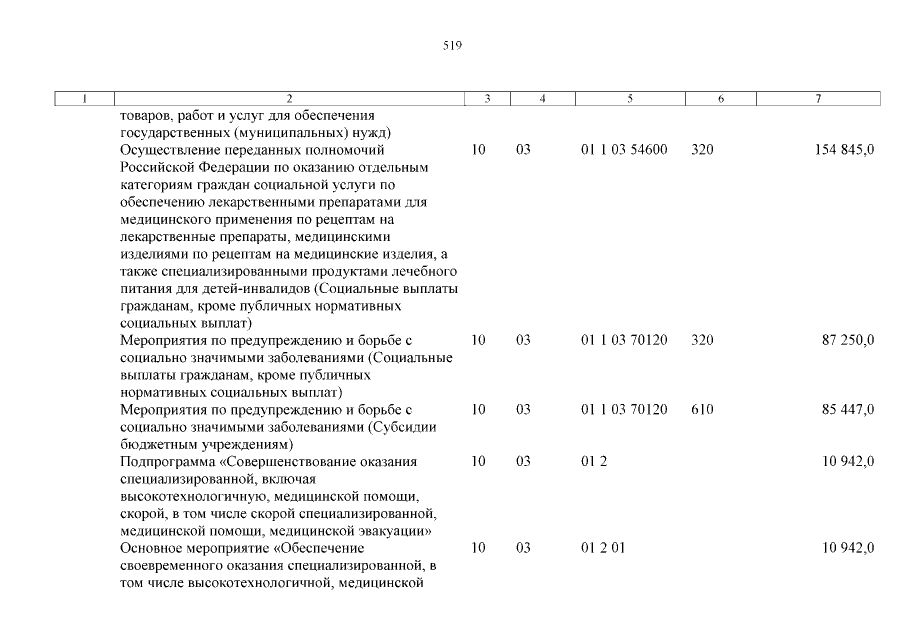 519

| 1 | 2 | 3 | 4 | 5 | 6 | 7 |
|---|---|---|---|---|---|---|
| | товаров, работ и услуг для обеспечения государственных (муниципальных) нужд) | | | | | |
| | Осуществление переданных полномочий Российской Федерации по оказанию отдельным категориям граждан социальной услуги по обеспечению лекарственными препаратами для медицинского применения по рецептам на лекарственные препараты, медицинскими изделиями по рецептам на медицинские изделия, а также специализированными продуктами лечебного питания для детей-инвалидов (Социальные выплаты гражданам, кроме публичных нормативных социальных выплат) | 10 | 03 | 01 1 03 54600 | 320 | 154 845,0 |
| | Мероприятия по предупреждению и борьбе с социально значимыми заболеваниями (Социальные выплаты гражданам, кроме публичных нормативных социальных выплат) | 10 | 03 | 01 1 03 70120 | 320 | 87 250,0 |
| | Мероприятия по предупреждению и борьбе с социально значимыми заболеваниями (Субсидии бюджетным учреждениям) | 10 | 03 | 01 1 03 70120 | 610 | 85 447,0 |
| | Подпрограмма «Совершенствование оказания специализированной, включая высокотехнологичную, медицинской помощи, скорой, в том числе скорой специализированной, медицинской помощи, медицинской эвакуации» | 10 | 03 | 01 2 | | 10 942,0 |
| | Основное мероприятие «Обеспечение своевременного оказания специализированной, в том числе высокотехнологичной, медицинской | 10 | 03 | 01 2 01 | | 10 942,0 |